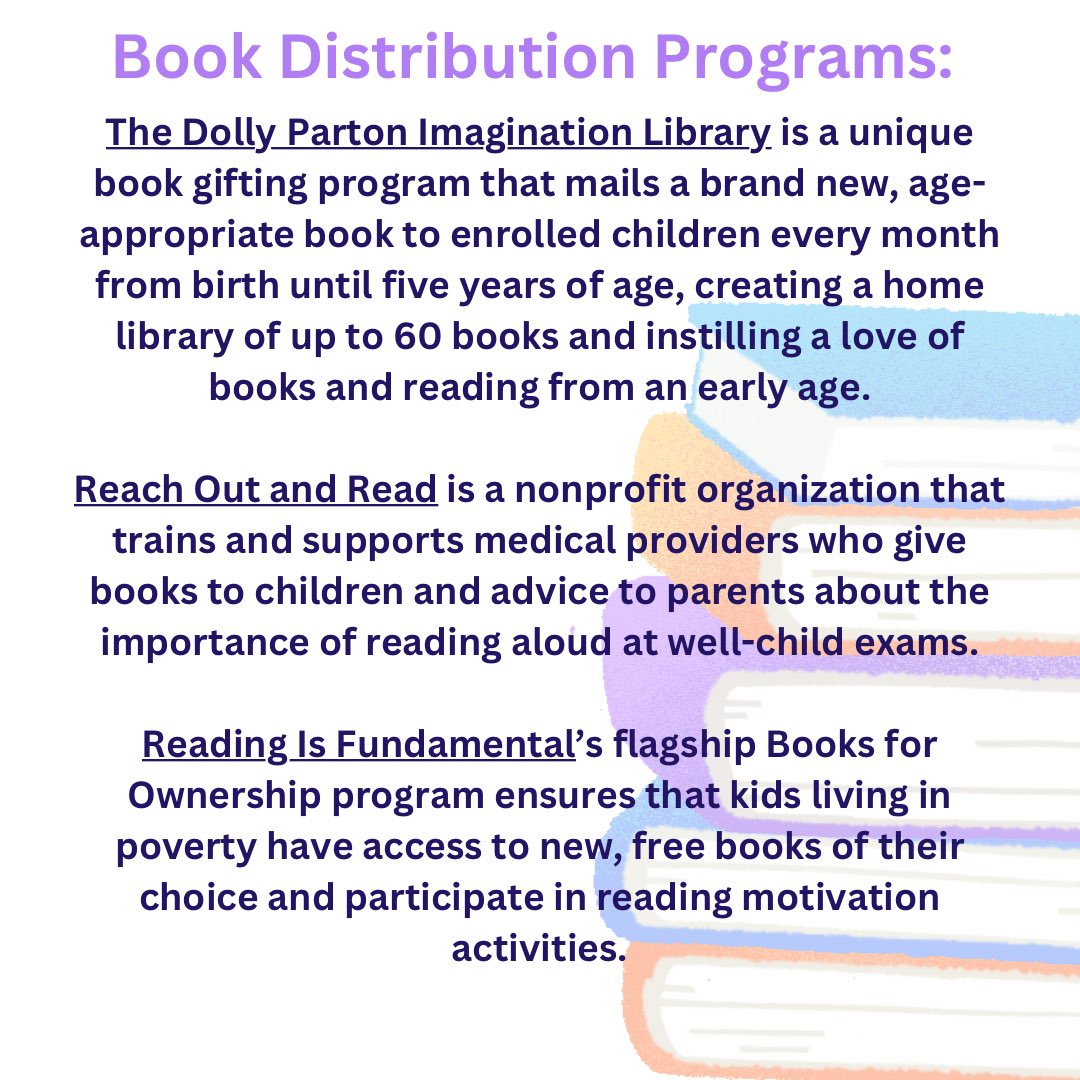 Book Distribution Programs:

The Dolly Parton Imagination Library is a unique book gifting program that mails a brand new, age-appropriate book to enrolled children every month from birth until five years of age, creating a home library of up to 60 books and instilling a love of books and reading from an early age.

Reach Out and Read is a nonprofit organization that trains and supports medical providers who give books to children and advice to parents about the importance of reading aloud at well-child exams.

Reading Is Fundamental's flagship Books for Ownership program ensures that kids living in poverty have access to new, free books of their choice and participate in reading motivation activities.